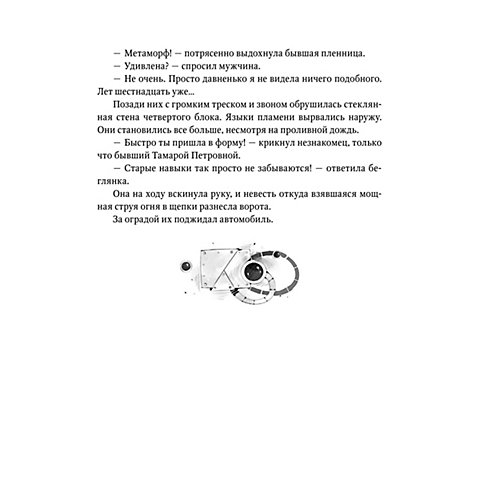 — Метаморф! — потрясенно выдохнула бывшая пленница.

— Удивлена? — спросил мужчина.

— Не очень. Просто давненько я не видела ничего подобного. Лет шестнадцать уже...

Позади них с громким треском и звоном обрушилась стеклянная стена четвертого блока. Языки пламени вырвались наружу. Они становились все больше, несмотря на проливной дождь.

— Быстро ты пришла в форму! — крикнул незнакомец, только что бывший Тамарой Петровной.

— Старые навыки так просто не забываются! — ответила беглянка.

Она на ходу вскинула руку, и невесть откуда взявшаяся мощная струя огня в щепки разнесла ворота.

За оградой их поджидал автомобиль.